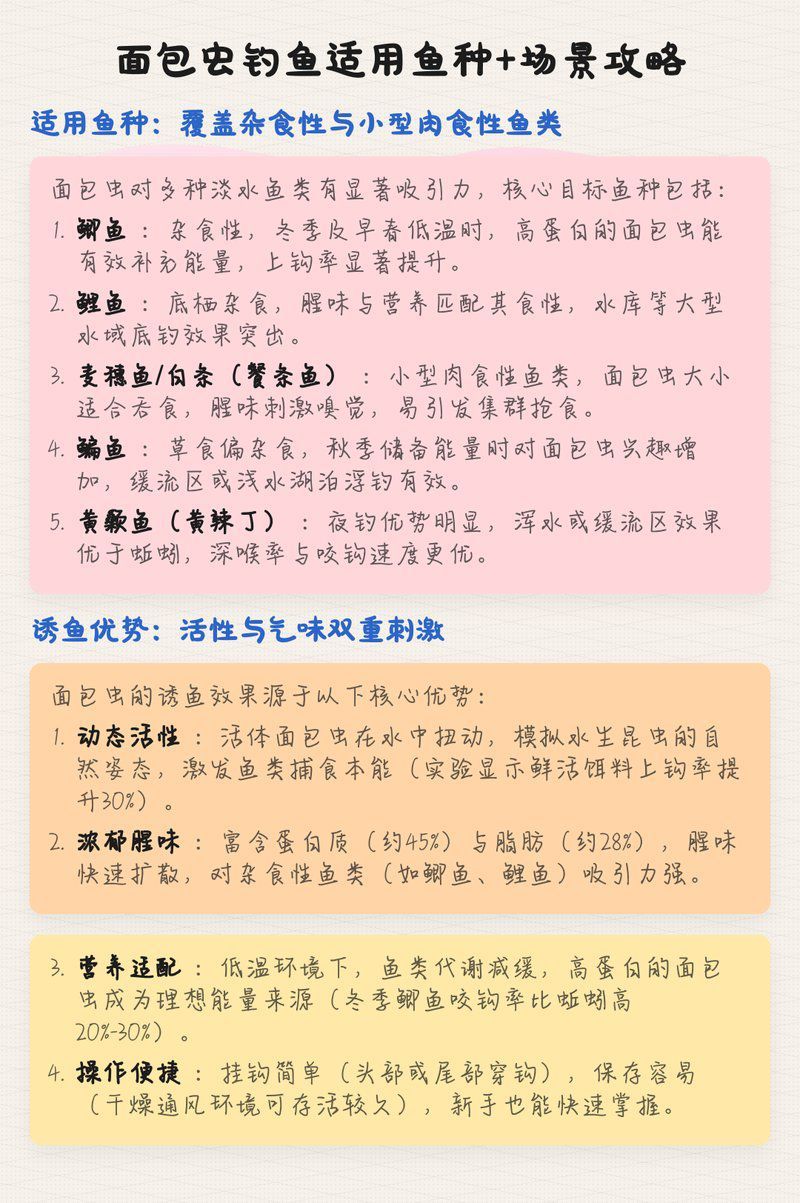 面包虫钓鱼适用鱼种+场景攻略

适用鱼种：覆盖杂食性与小型肉食性鱼类

面包虫对多种淡水鱼类有显著吸引力，核心目标鱼种包括：

1. 鲫鱼：杂食性，冬季及早春低温时，高蛋白的面包虫能有效补充能量，上钩率显著提升。

2. 鲤鱼：底栖杂食，腥味与营养匹配其食性，水库等大型水域底钓效果突出。

3. 麦穗鱼/白条（餐条鱼）：小型肉食性鱼类，面包虫大小适合吞食，腥味刺激嗅觉，易引发集群抢食。

4. 鳊鱼：草食偏杂食，秋季储备能量时对面包虫兴趣增加，缓流区或浅水湖泊浮钓有效。

5. 黄颡鱼（黄辣丁）：夜钓优势明显，浑水或缓流区效果优于蚯蚓，深喉率与咬钩速度更优。

诱鱼优势：活性与气味双重刺激

面包虫的诱鱼效果源于以下核心优势：

1. 动态活性：活体面包虫在水中扭动，模拟水生昆虫的自然姿态，激发鱼类捕食本能（实验显示鲜活饵料上钩率提升30%）。

2. 浓郁腥味：富含蛋白质（约45%）与脂肪（约28%），腥味快速扩散，对杂食性鱼类（如鲫鱼、鲤鱼）吸引力强。

3. 营养适配：低温环境下，鱼类代谢减缓，高蛋白的面包虫成为理想能量来源（冬季鲫鱼咬钩率比蚯蚓高20%-30%）。

4. 操作便捷：挂钩简单（头部或尾部穿钩），保存容易（干燥通风环境可存活较久），新手也能快速掌握。